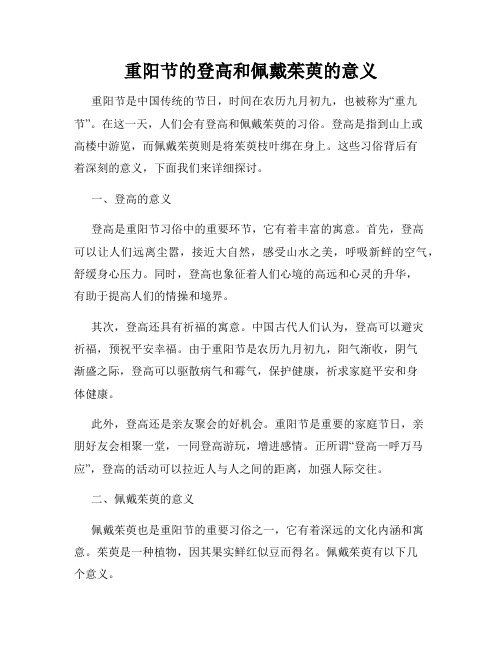 重阳节的登高和佩戴茱萸的意义

重阳节是中国传统的节日，时间在农历九月初九，也被称为“重九节”。在这一天，人们会有登高和佩戴茱萸的习俗。登高是指到山上或高楼中游览，而佩戴茱萸则是将茱萸枝叶绑在身上。这些习俗背后有着深刻的意义，下面我们来详细探讨。

一、登高的意义

登高是重阳节习俗中的重要环节，它有着丰富的寓意。首先，登高可以让人们远离尘嚣，接近大自然，感受山水之美，呼吸新鲜的空气，舒缓身心压力。同时，登高也象征着人们心境的高远和心灵的升华，有助于提高人们的情操和境界。

其次，登高还具有祈福的寓意。中国古代人们认为，登高可以避灾祈福，预祝平安幸福。由于重阳节是农历九月初九，阳气渐收，阴气渐盛之际，登高可以驱散病气和霉气，保护健康，祈求家庭平安和身体健康。

此外，登高还是亲友聚会的好机会。重阳节是重要的家庭节日，亲朋好友会相聚一堂，一同登高游玩，增进感情。正所谓“登高一呼万马应”，登高的活动可以拉近人与人之间的距离，加强人际交往。

二、佩戴茱萸的意义

佩戴茱萸也是重阳节的重要习俗之一，它有着深远的文化内涵和寓意。茱萸是一种植物，因其果实鲜红似豆而得名。佩戴茱萸有以下几个意义。